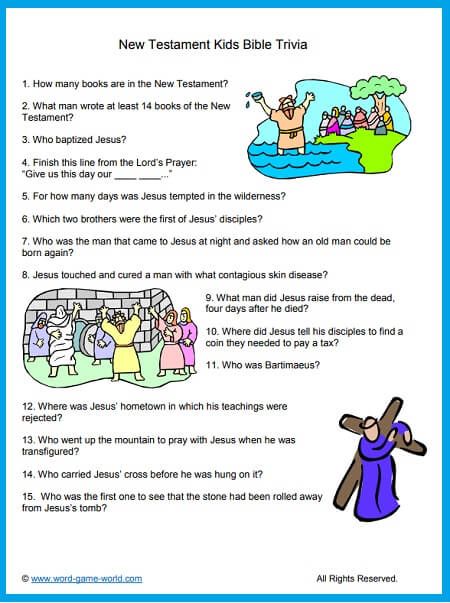 New Testament Kids Bible Trivia

1. How many books are in the New Testament?

2. What man wrote at least 14 books of the New Testament?

3. Who baptized Jesus?

4. Finish this line from the Lord's Prayer:
"Give us this day our ____ ____..."

5. For how many days was Jesus tempted in the wilderness?

6. Which two brothers were the first of Jesus' disciples?

7. Who was the man that came to Jesus at night and asked how an old man could be born again?

8. Jesus touched and cured a man with what contagious skin disease?

9. What man did Jesus raise from the dead, four days after he died?

10. Where did Jesus tell his disciples to find a coin they needed to pay a tax?

11. Who was Bartimaeus?

12. Where was Jesus' hometown in which his teachings were rejected?

13. Who went up the mountain to pray with Jesus when he was transfigured?

14. Who carried Jesus' cross before he was hung on it?

15. Who was the first one to see that the stone had been rolled away from Jesus's tomb?

© www.word-game-world.com

All Rights Reserved.